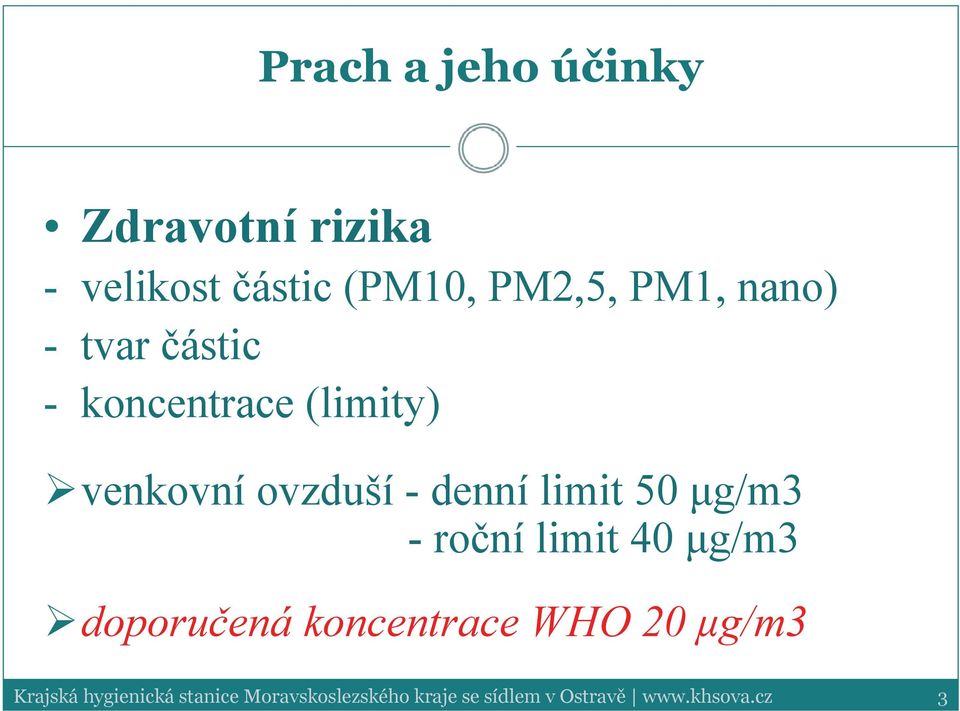 Prach a jeho účinky

• Zdravotní rizika
- velikost částic (PM10, PM2,5, PM1, nano)
- tvar částic
- koncentrace (limity)

➢ venkovní ovzduší - denní limit 50 µg/m3
- roční limit 40 µg/m3

➢ doporučená koncentrace WHO 20 µg/m3

Krajská hygienická stanice Moravskoslezského kraje se sídlem v Ostravě | www.khsova.cz 3